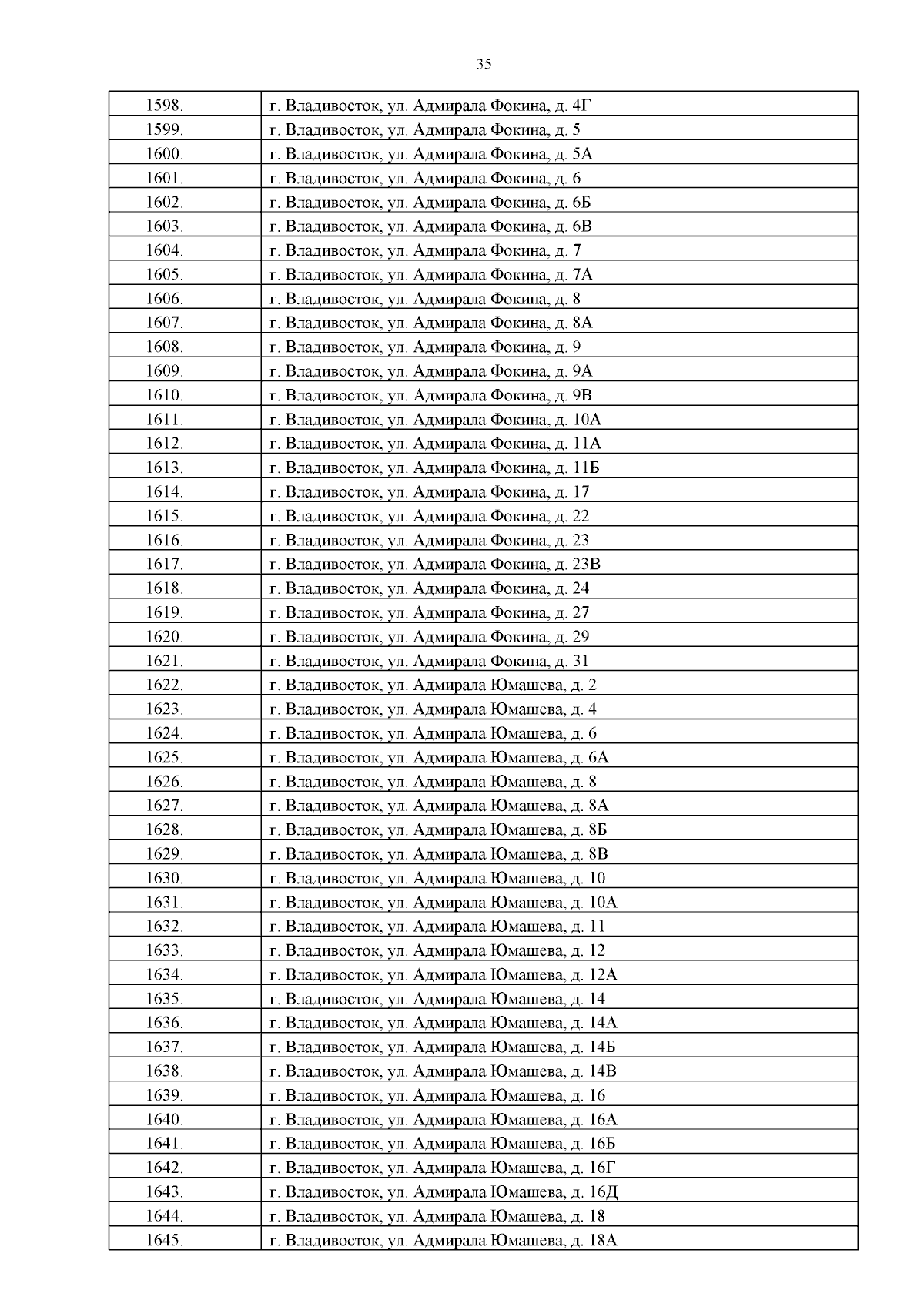 35

| | |
|---|---|
| 1598. | г. Владивосток, ул. Адмирала Фокина, д. 4Г |
| 1599. | г. Владивосток, ул. Адмирала Фокина, д. 5 |
| 1600. | г. Владивосток, ул. Адмирала Фокина, д. 5А |
| 1601. | г. Владивосток, ул. Адмирала Фокина, д. 6 |
| 1602. | г. Владивосток, ул. Адмирала Фокина, д. 6Б |
| 1603. | г. Владивосток, ул. Адмирала Фокина, д. 6В |
| 1604. | г. Владивосток, ул. Адмирала Фокина, д. 7 |
| 1605. | г. Владивосток, ул. Адмирала Фокина, д. 7А |
| 1606. | г. Владивосток, ул. Адмирала Фокина, д. 8 |
| 1607. | г. Владивосток, ул. Адмирала Фокина, д. 8А |
| 1608. | г. Владивосток, ул. Адмирала Фокина, д. 9 |
| 1609. | г. Владивосток, ул. Адмирала Фокина, д. 9А |
| 1610. | г. Владивосток, ул. Адмирала Фокина, д. 9В |
| 1611. | г. Владивосток, ул. Адмирала Фокина, д. 10А |
| 1612. | г. Владивосток, ул. Адмирала Фокина, д. 11А |
| 1613. | г. Владивосток, ул. Адмирала Фокина, д. 11Б |
| 1614. | г. Владивосток, ул. Адмирала Фокина, д. 17 |
| 1615. | г. Владивосток, ул. Адмирала Фокина, д. 22 |
| 1616. | г. Владивосток, ул. Адмирала Фокина, д. 23 |
| 1617. | г. Владивосток, ул. Адмирала Фокина, д. 23В |
| 1618. | г. Владивосток, ул. Адмирала Фокина, д. 24 |
| 1619. | г. Владивосток, ул. Адмирала Фокина, д. 27 |
| 1620. | г. Владивосток, ул. Адмирала Фокина, д. 29 |
| 1621. | г. Владивосток, ул. Адмирала Фокина, д. 31 |
| 1622. | г. Владивосток, ул. Адмирала Юмашева, д. 2 |
| 1623. | г. Владивосток, ул. Адмирала Юмашева, д. 4 |
| 1624. | г. Владивосток, ул. Адмирала Юмашева, д. 6 |
| 1625. | г. Владивосток, ул. Адмирала Юмашева, д. 6А |
| 1626. | г. Владивосток, ул. Адмирала Юмашева, д. 8 |
| 1627. | г. Владивосток, ул. Адмирала Юмашева, д. 8А |
| 1628. | г. Владивосток, ул. Адмирала Юмашева, д. 8Б |
| 1629. | г. Владивосток, ул. Адмирала Юмашева, д. 8В |
| 1630. | г. Владивосток, ул. Адмирала Юмашева, д. 10 |
| 1631. | г. Владивосток, ул. Адмирала Юмашева, д. 10А |
| 1632. | г. Владивосток, ул. Адмирала Юмашева, д. 11 |
| 1633. | г. Владивосток, ул. Адмирала Юмашева, д. 12 |
| 1634. | г. Владивосток, ул. Адмирала Юмашева, д. 12А |
| 1635. | г. Владивосток, ул. Адмирала Юмашева, д. 14 |
| 1636. | г. Владивосток, ул. Адмирала Юмашева, д. 14А |
| 1637. | г. Владивосток, ул. Адмирала Юмашева, д. 14Б |
| 1638. | г. Владивосток, ул. Адмирала Юмашева, д. 14В |
| 1639. | г. Владивосток, ул. Адмирала Юмашева, д. 16 |
| 1640. | г. Владивосток, ул. Адмирала Юмашева, д. 16А |
| 1641. | г. Владивосток, ул. Адмирала Юмашева, д. 16Б |
| 1642. | г. Владивосток, ул. Адмирала Юмашева, д. 16Г |
| 1643. | г. Владивосток, ул. Адмирала Юмашева, д. 16Д |
| 1644. | г. Владивосток, ул. Адмирала Юмашева, д. 18 |
| 1645. | г. Владивосток, ул. Адмирала Юмашева, д. 18А |